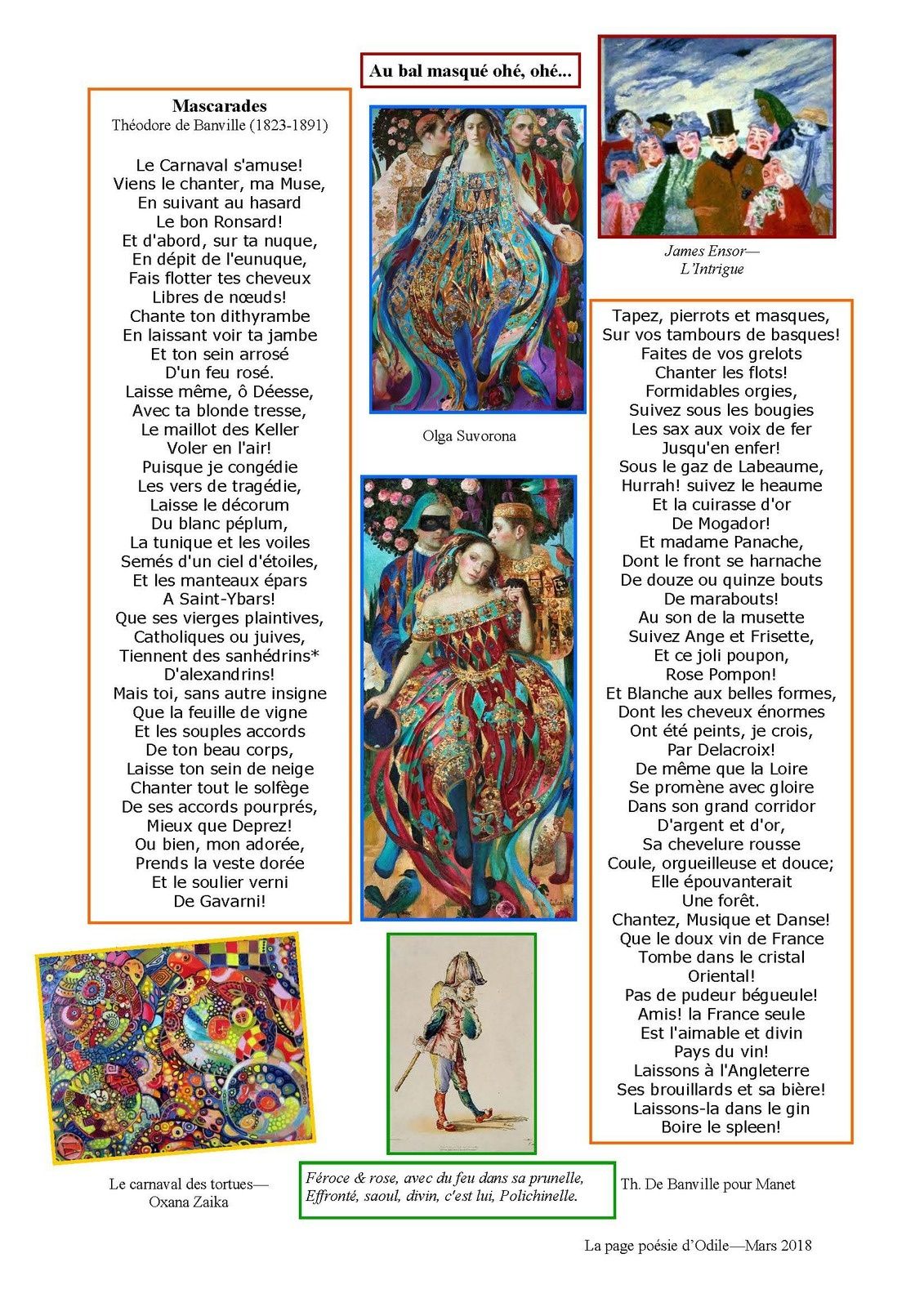 Au bal masqué ohé, ohé...

Mascarades
Théodore de Banville (1823-1891)

Le Carnaval s'amuse!
Viens le chanter, ma Muse,
En suivant au hasard
Le bon Ronsard!
Et d'abord, sur ta nuque,
En dépit de l'eunuque,
Fais flotter tes cheveux
Libres de nœuds!
Chante ton dithyrambe
En laissant voir ta jambe
Et ton sein arrosé
D'un feu rosé.
Laisse même, ô Déesse,
Avec ta blonde tresse,
Le maillot des Keller
Voler en l'air!
Puisque je congédie
Les vers de tragédie,
Laisse le décorum
Du blanc péplum,
La tunique et les voiles
Semés d'un ciel d'étoiles,
Et les manteaux épars
A Saint-Ybars!
Que ses vierges plaintives,
Catholiques ou juives,
Tiennent des sanhédrins*
D'alexandrins!
Mais toi, sans autre insigne
Que la feuille de vigne
Et les souples accords
De ton beau corps,
Laisse ton sein de neige
Chanter tout le solfège
De ses accords pourprés,
Mieux que Deprez!
Ou bien, mon adorée,
Prends la veste dorée
Et le soulier verni
De Gavarni!

Olga Suvorona

James Ensor—
L'Intrigue

Tapez, pierrots et masques,
Sur vos tambours de basques!
Faites de vos grelots
Chanter les flots!
Formidables orgies,
Suivez sous les bougies
Les sax aux voix de fer
Jusqu'en enfer!
Sous le gaz de Labeaume,
Hurrah! suivez le heaume
Et la cuirasse d'or
De Mogador!
Et madame Panache,
Dont le front se harnache
De douze ou quinze bouts
De marabouts!
Au son de la musette
Suivez Ange et Frisette,
Et ce joli poupon,
Rose Pompon!
Et Blanche aux belles formes,
Dont les cheveux énormes
Ont été peints, je crois,
Par Delacroix!
De même que la Loire
Se promène avec gloire
Dans son grand corridor
D'argent et d'or,
Sa chevelure rousse
Coule, orgueilleuse et douce;
Elle épouvanterait
Une forêt.
Chantez, Musique et Danse!
Que le doux vin de France
Tombe dans le cristal
Oriental!
Pas de pudeur bégueule!
Amis! la France seule
Est l'aimable et divin
Pays du vin!
Laissons à l'Angleterre
Ses brouillards et sa bière!
Laissons-la dans le gin
Boire le spleen!

Le carnaval des tortues—
Oxana Zaika

Féroce & rose, avec du feu dans sa prunelle,
Effronté, saoul, divin, c'est lui, Polichinelle.

Th. De Banville pour Manet

La page poésie d'Odile—Mars 2018